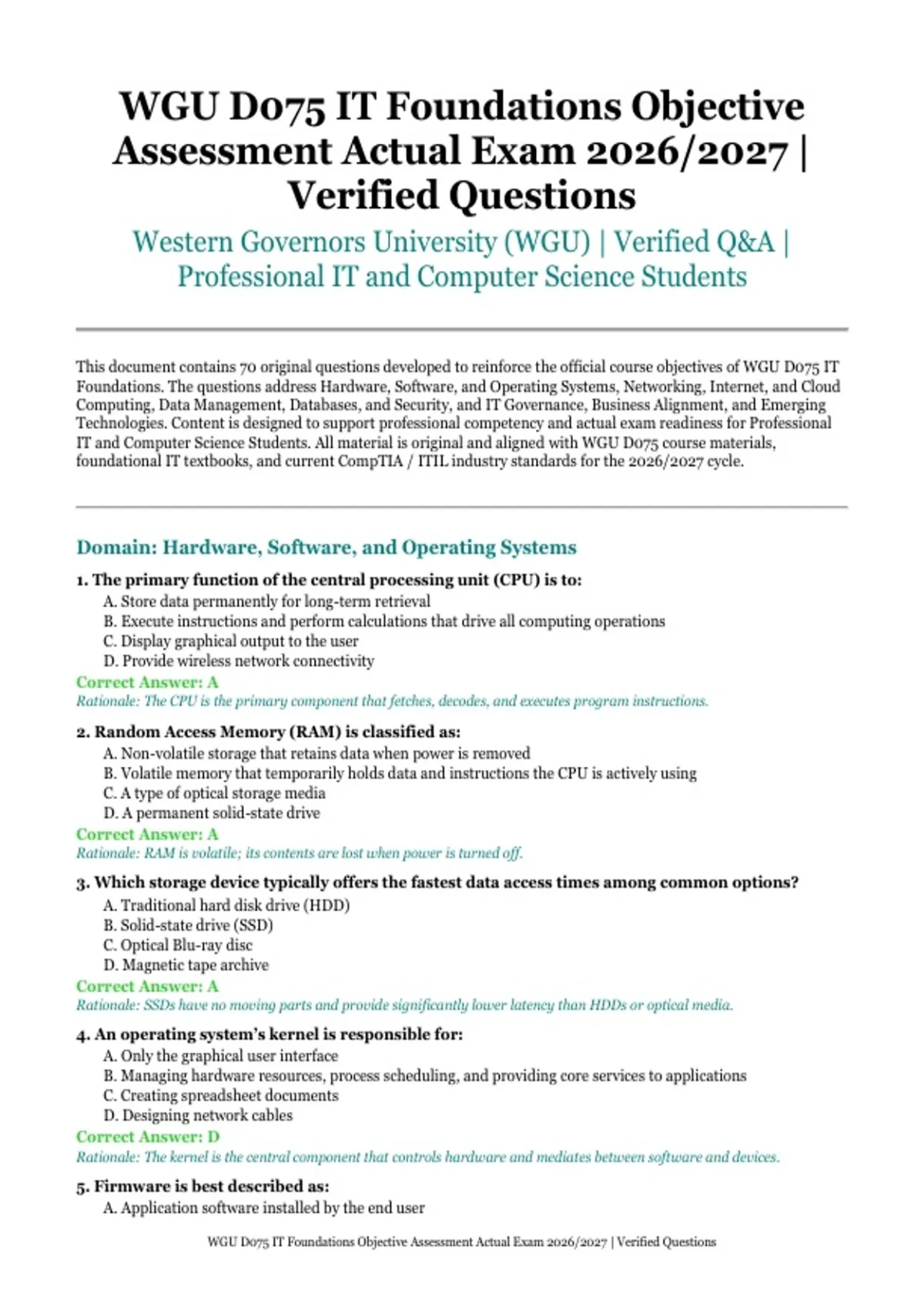 WGU D075 IT Foundations Objective Assessment Actual Exam 2026/2027 | Verified Questions

Western Governors University (WGU) | Verified Q&A | Professional IT and Computer Science Students

This document contains 70 original questions developed to reinforce the official course objectives of WGU D075 IT Foundations. The questions address Hardware, Software, and Operating Systems, Networking, Internet, and Cloud Computing, Data Management, Databases, and Security, and IT Governance, Business Alignment, and Emerging Technologies. Content is designed to support professional competency and actual exam readiness for Professional IT and Computer Science Students. All material is original and aligned with WGU D075 course materials, foundational IT textbooks, and current CompTIA / ITIL industry standards for the 2026/2027 cycle.

Domain: Hardware, Software, and Operating Systems

1. The primary function of the central processing unit (CPU) is to:
A. Store data permanently for long-term retrieval
B. Execute instructions and perform calculations that drive all computing operations
C. Display graphical output to the user
D. Provide wireless network connectivity
Correct Answer: A
Rationale: The CPU is the primary component that fetches, decodes, and executes program instructions.

2. Random Access Memory (RAM) is classified as:
A. Non-volatile storage that retains data when power is removed
B. Volatile memory that temporarily holds data and instructions the CPU is actively using
C. A type of optical storage media
D. A permanent solid-state drive
Correct Answer: A
Rationale: RAM is volatile; its contents are lost when power is turned off.

3. Which storage device typically offers the fastest data access times among common options?
A. Traditional hard disk drive (HDD)
B. Solid-state drive (SSD)
C. Optical Blu-ray disc
D. Magnetic tape archive
Correct Answer: A
Rationale: SSDs have no moving parts and provide significantly lower latency than HDDs or optical media.

4. An operating system's kernel is responsible for:
A. Only the graphical user interface
B. Managing hardware resources, process scheduling, and providing core services to applications
C. Creating spreadsheet documents
D. Designing network cables
Correct Answer: D
Rationale: The kernel is the central component that controls hardware and mediates between software and devices.

5. Firmware is best described as:
A. Application software installed by the end user

WGU D075 IT Foundations Objective Assessment Actual Exam 2026/2027 | Verified Questions